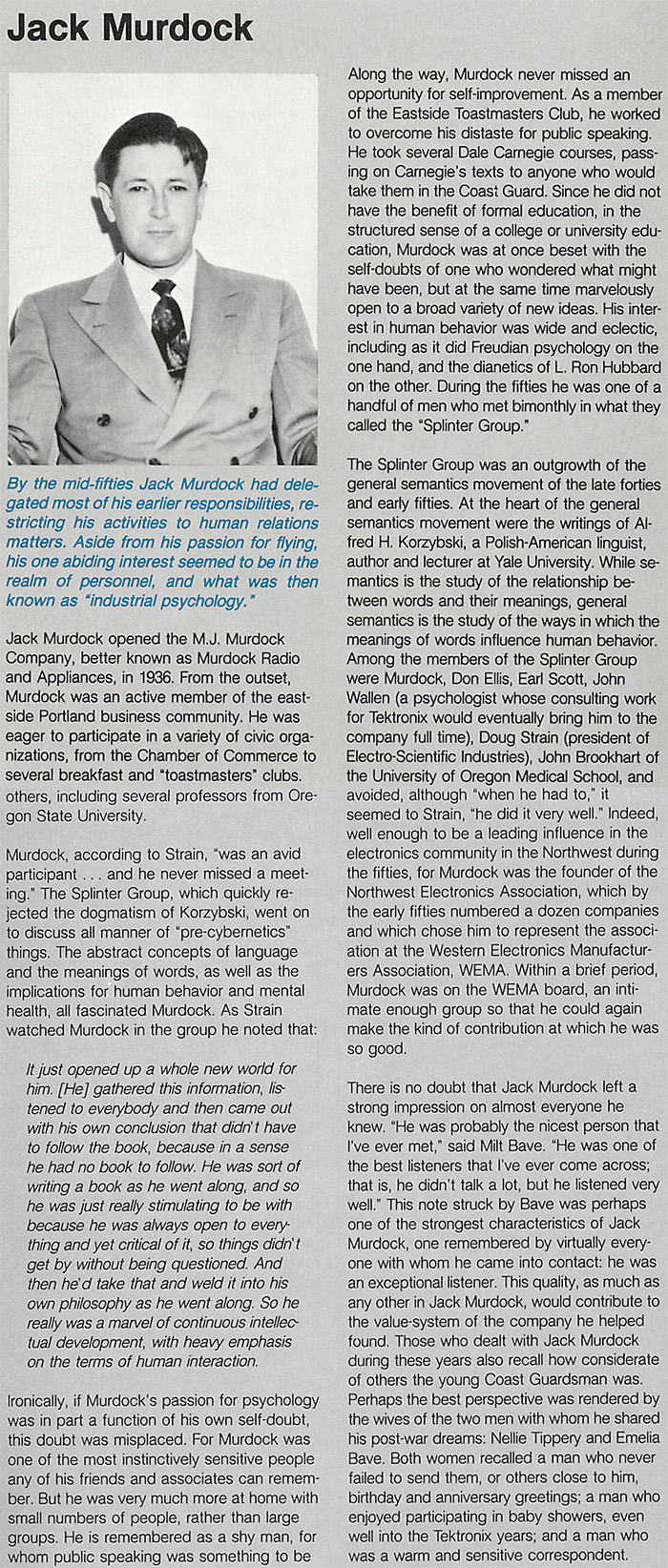 Jack Murdock

By the mid-fifties Jack Murdock had delegated most of his earlier responsibilities, restricting his activities to human relations matters. Aside from his passion for flying, his one abiding interest seemed to be in the realm of personnel, and what was then known as "industrial psychology."

Jack Murdock opened the M.J. Murdock Company, better known as Murdock Radio and Appliances, in 1936. From the outset, Murdock was an active member of the eastside Portland business community. He was eager to participate in a variety of civic organizations, from the Chamber of Commerce to several breakfast and "toastmasters" clubs. others, including several professors from Oregon State University.

Murdock, according to Strain, "was an avid participant . . . and he never missed a meeting." The Splinter Group, which quickly rejected the dogmatism of Korzybski, went on to discuss all manner of "pre-cybernetics" things. The abstract concepts of language and the meanings of words, as well as the implications for human behavior and mental health, all fascinated Murdock. As Strain watched Murdock in the group he noted that:

It just opened up a whole new world for him. [He] gathered this information, listened to everybody and then came out with his own conclusion that didn't have to follow the book, because in a sense he had no book to follow. He was sort of writing a book as he went along, and so he was just really stimulating to be with because he was always open to everything and yet critical of it, so things didn't get by without being questioned. And then he'd take that and weld it into his own philosophy as he went along. So he really was a marvel of continuous intellectual development, with heavy emphasis on the terms of human interaction.

Ironically, if Murdock's passion for psychology was in part a function of his own self-doubt, this doubt was misplaced. For Murdock was one of the most instinctively sensitive people any of his friends and associates can remember. But he was very much more at home with small numbers of people, rather than large groups. He is remembered as a shy man, for whom public speaking was something to be

Along the way, Murdock never missed an opportunity for self-improvement. As a member of the Eastside Toastmasters Club, he worked to overcome his distaste for public speaking. He took several Dale Carnegie courses, passing on Carnegie's texts to anyone who would take them in the Coast Guard. Since he did not have the benefit of formal education, in the structured sense of a college or university education, Murdock was at once beset with the self-doubts of one who wondered what might have been, but at the same time marvelously open to a broad variety of new ideas. His interest in human behavior was wide and eclectic, including as it did Freudian psychology on the one hand, and the dianetics of L. Ron Hubbard on the other. During the fifties he was one of a handful of men who met bimonthly in what they called the "Splinter Group."

The Splinter Group was an outgrowth of the general semantics movement of the late forties and early fifties. At the heart of the general semantics movement were the writings of Alfred H. Korzybski, a Polish-American linguist, author and lecturer at Yale University. While semantics is the study of the relationship between words and their meanings, general semantics is the study of the ways in which the meanings of words influence human behavior. Among the members of the Splinter Group were Murdock, Don Ellis, Earl Scott, John Wallen (a psychologist whose consulting work for Tektronix would eventually bring him to the company full time), Doug Strain (president of Electro-Scientific Industries), John Brookhart of the University of Oregon Medical School, and avoided, although "when he had to," it seemed to Strain, "he did it very well." Indeed, well enough to be a leading influence in the electronics community in the Northwest during the fifties, for Murdock was the founder of the Northwest Electronics Association, which by the early fifties numbered a dozen companies and which chose him to represent the association at the Western Electronics Manufacturers Association, WEMA. Within a brief period, Murdock was on the WEMA board, an intimate enough group so that he could again make the kind of contribution at which he was so good.

There is no doubt that Jack Murdock left a strong impression on almost everyone he knew. "He was probably the nicest person that I've ever met," said Milt Bave. "He was one of the best listeners that I've ever come across; that is, he didn't talk a lot, but he listened very well." This note struck by Bave was perhaps one of the strongest characteristics of Jack Murdock, one remembered by virtually everyone with whom he came into contact: he was an exceptional listener. This quality, as much as any other in Jack Murdock, would contribute to the value-system of the company he helped found. Those who dealt with Jack Murdock during these years also recall how considerate of others the young Coast Guardsman was. Perhaps the best perspective was rendered by the wives of the two men with whom he shared his post-war dreams: Nellie Tippery and Emelia Bave. Both women recalled a man who never failed to send them, or others close to him, birthday and anniversary greetings; a man who enjoyed participating in baby showers, even well into the Tektronix years; and a man who was a warm and sensitive correspondent.